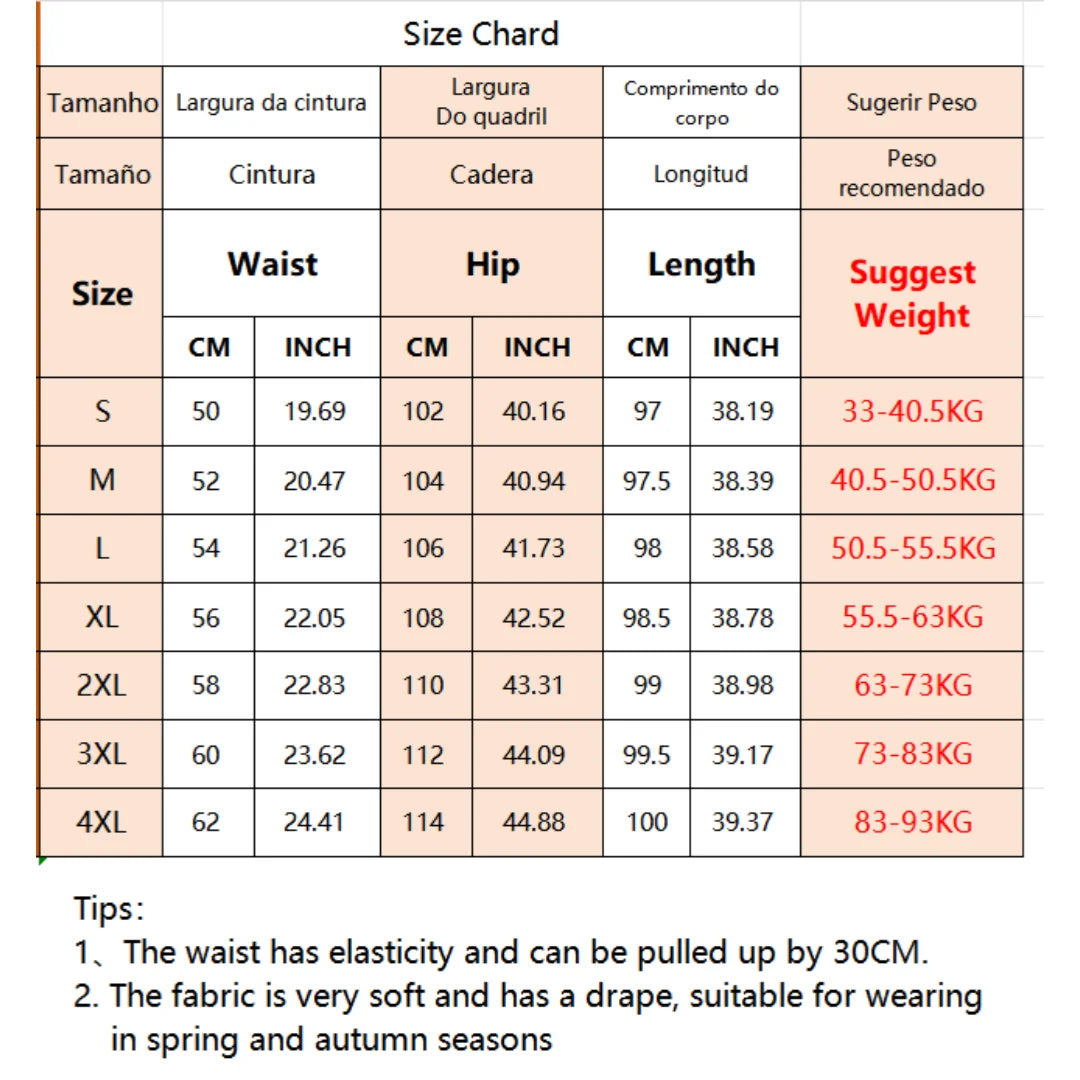 Size Chard

| Tamanho | Largura da cintura | | Largura Do quadril | | Comprimento do corpo | | Sugerir Peso |
|---|---|---|---|---|---|---|---|
| Tamaño | Cintura | | Cadera | | Longitud | | Peso recomendado |
| Size | Waist | | Hip | | Length | | Suggest Weight |
| | CM | INCH | CM | INCH | CM | INCH | |
| S | 50 | 19.69 | 102 | 40.16 | 97 | 38.19 | 33-40.5KG |
| M | 52 | 20.47 | 104 | 40.94 | 97.5 | 38.39 | 40.5-50.5KG |
| L | 54 | 21.26 | 106 | 41.73 | 98 | 38.58 | 50.5-55.5KG |
| XL | 56 | 22.05 | 108 | 42.52 | 98.5 | 38.78 | 55.5-63KG |
| 2XL | 58 | 22.83 | 110 | 43.31 | 99 | 38.98 | 63-73KG |
| 3XL | 60 | 23.62 | 112 | 44.09 | 99.5 | 39.17 | 73-83KG |
| 4XL | 62 | 24.41 | 114 | 44.88 | 100 | 39.37 | 83-93KG |

Tips:
1、The waist has elasticity and can be pulled up by 30CM.
2. The fabric is very soft and has a drape, suitable for wearing in spring and autumn seasons